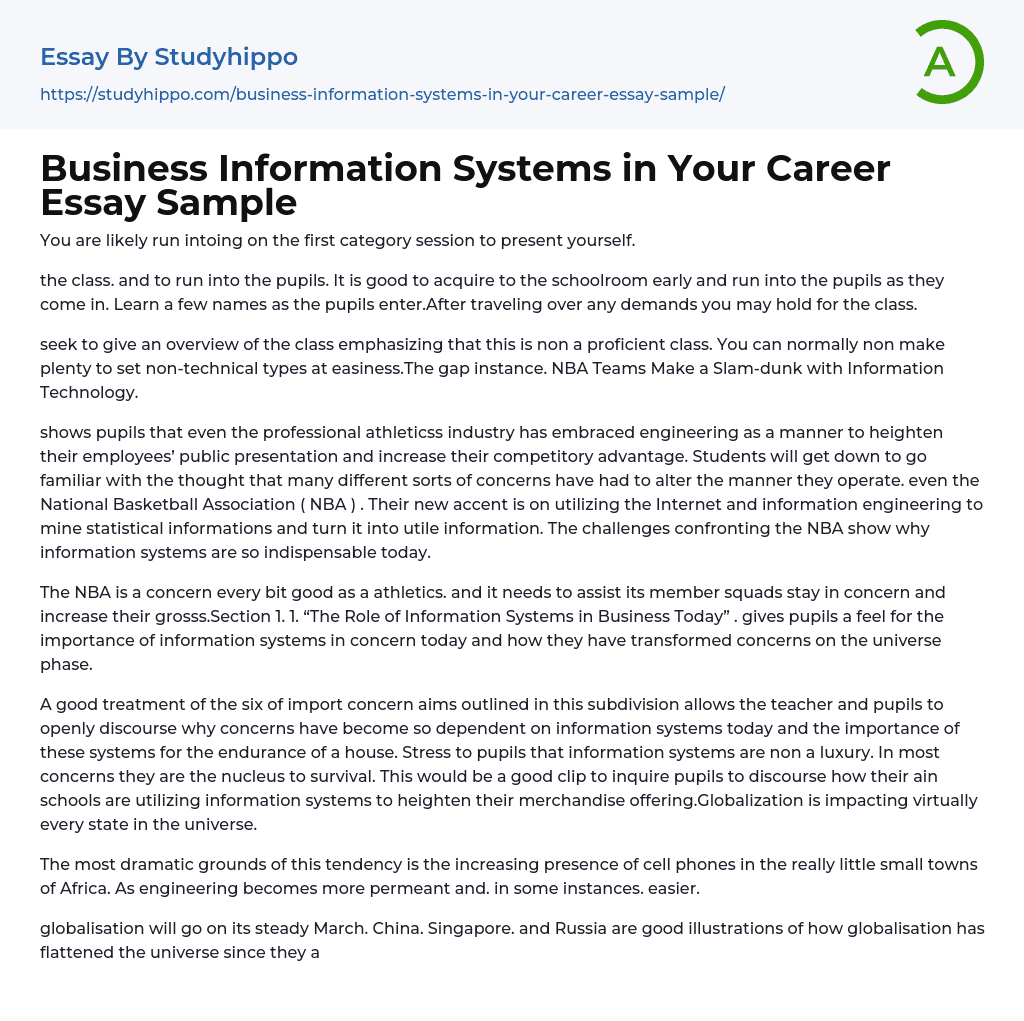 Essay By Studyhippo

https://studyhippo.com/business-information-systems-in-your-career-essay-sample/

A

Business Information Systems in Your Career Essay Sample

You are likely run intoing on the first category session to present yourself.

the class. and to run into the pupils. It is good to acquire to the schoolroom early and run into the pupils as they come in. Learn a few names as the pupils enter.After traveling over any demands you may hold for the class.

seek to give an overview of the class emphasizing that this is non a proficient class. You can normally non make plenty to set non-technical types at easiness.The gap instance. NBA Teams Make a Slam-dunk with Information Technology.

shows pupils that even the professional athleticss industry has embraced engineering as a manner to heighten their employees' public presentation and increase their competitory advantage. Students will get down to go familiar with the thought that many different sorts of concerns have had to alter the manner they operate. even the National Basketball Association ( NBA ) . Their new accent is on utilizing the Internet and information engineering to mine statistical informations and turn it into utile information. The challenges confronting the NBA show why information systems are so indispensable today.

The NBA is a concern every bit good as a athletics. and it needs to assist its member squads stay in concern and increase their grosss.Section 1. 1. "The Role of Information Systems in Business Today" . gives pupils a feel for the importance of information systems in concern today and how they have transformed concerns on the universe phase.

A good treatment of the six of import concern aims outlined in this subdivision allows the teacher and pupils to openly discourse why concerns have become so dependent on information systems today and the importance of these systems for the endurance of a house. Stress to pupils that information systems are non a luxury. In most concerns they are the nucleus to survival. This would be a good clip to inquire pupils to discourse how their ain schools are utilizing information systems to heighten their merchandise offering.Globalization is impacting virtually every state in the universe.

The most dramatic grounds of this tendency is the increasing presence of cell phones in the really little small towns of Africa. As engineering becomes more permeant and. in some instances. easier.

globalisation will go on its steady March. China. Singapore. and Russia are good illustrations of how globalisation has flattened the universe since they a